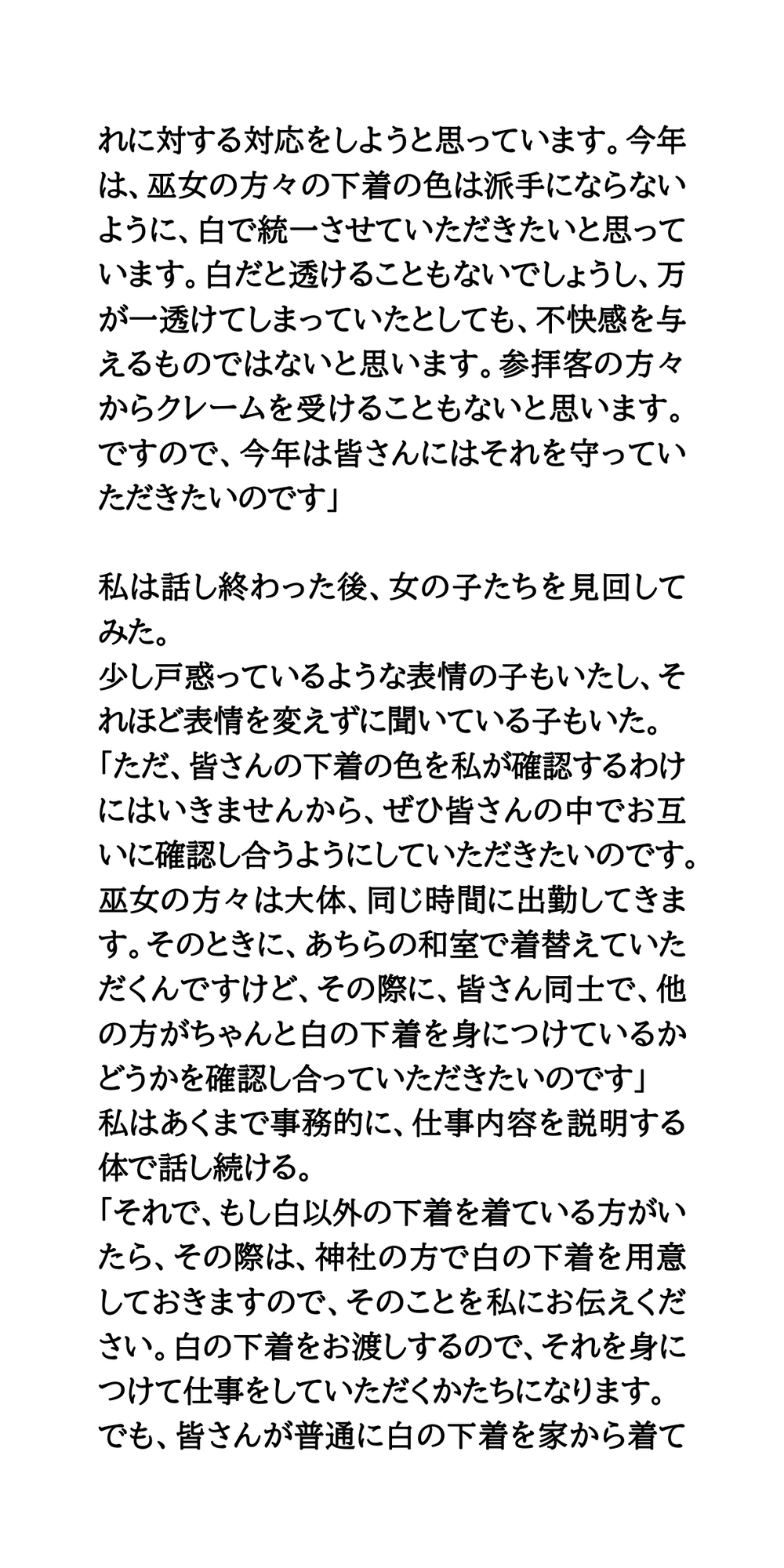 れに対する対応をしようと思っています。今年は、巫女の方々の下着の色は派手にならないように、白で統一させていただきたいと思っています。白だと透けることもないでしょうし、万が一透けてしまっていたとしても、不快感を与えるものではないと思います。参拝客の方々からクレームを受けることもないと思います。ですので、今年は皆さんにはそれを守っていただきたいのです」

私は話し終わった後、女の子たちを見回してみた。
少し戸惑っているような表情の子もいたし、それほど表情を変えずに聞いている子もいた。
「ただ、皆さんの下着の色を私が確認するわけにはいきませんから、ぜひ皆さんの中でお互いに確認し合うようにしていただきたいのです。巫女の方々は大体、同じ時間に出勤してきます。そのときに、あちらの和室で着替えていただくんですけど、その際に、皆さん同士で、他の方がちゃんと白の下着を身につけているかどうかを確認し合っていただきたいのです」
私はあくまで事務的に、仕事内容を説明する体で話し続ける。
「それで、もし白以外の下着を着ている方がいたら、その際は、神社の方で白の下着を用意しておきますので、そのことを私にお伝えください。白の下着をお渡しするので、それを身につけて仕事をしていただくかたちになります。でも、皆さんが普通に白の下着を家から着て